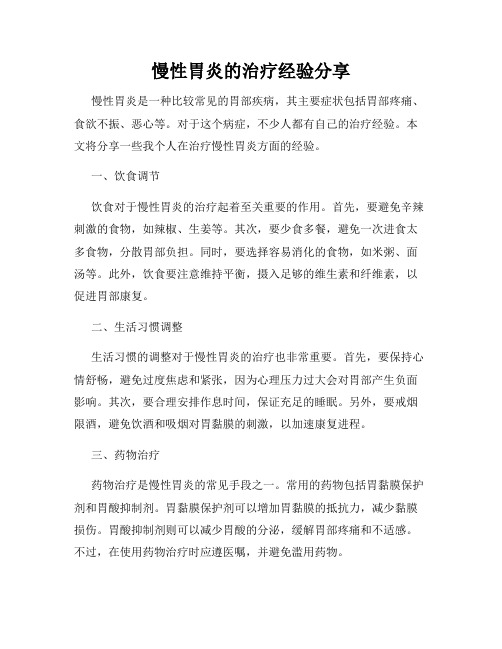 慢性胃炎的治疗经验分享

慢性胃炎是一种比较常见的胃部疾病，其主要症状包括胃部疼痛、食欲不振、恶心等。对于这个病症，不少人都有自己的治疗经验。本文将分享一些我个人在治疗慢性胃炎方面的经验。

一、饮食调节

饮食对于慢性胃炎的治疗起着至关重要的作用。首先，要避免辛辣刺激的食物，如辣椒、生姜等。其次，要少食多餐，避免一次进食太多食物，分散胃部负担。同时，要选择容易消化的食物，如米粥、面汤等。此外，饮食要注意维持平衡，摄入足够的维生素和纤维素，以促进胃部康复。

二、生活习惯调整

生活习惯的调整对于慢性胃炎的治疗也非常重要。首先，要保持心情舒畅，避免过度焦虑和紧张，因为心理压力过大会对胃部产生负面影响。其次，要合理安排作息时间，保证充足的睡眠。另外，要戒烟限酒，避免饮酒和吸烟对胃黏膜的刺激，以加速康复进程。

三、药物治疗

药物治疗是慢性胃炎的常见手段之一。常用的药物包括胃黏膜保护剂和胃酸抑制剂。胃黏膜保护剂可以增加胃黏膜的抵抗力，减少黏膜损伤。胃酸抑制剂则可以减少胃酸的分泌，缓解胃部疼痛和不适感。不过，在使用药物治疗时应遵医嘱，并避免滥用药物。